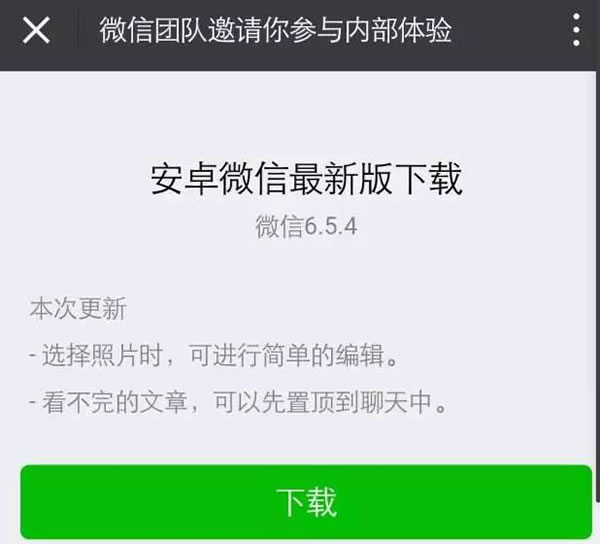 微信团队邀请你参与内部体验

安卓微信最新版下载
微信6.5.4

本次更新
- 选择照片时，可进行简单的编辑。
- 看不完的文章，可以先置顶到聊天中。

下载